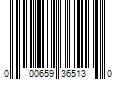 0 00659 36513 0